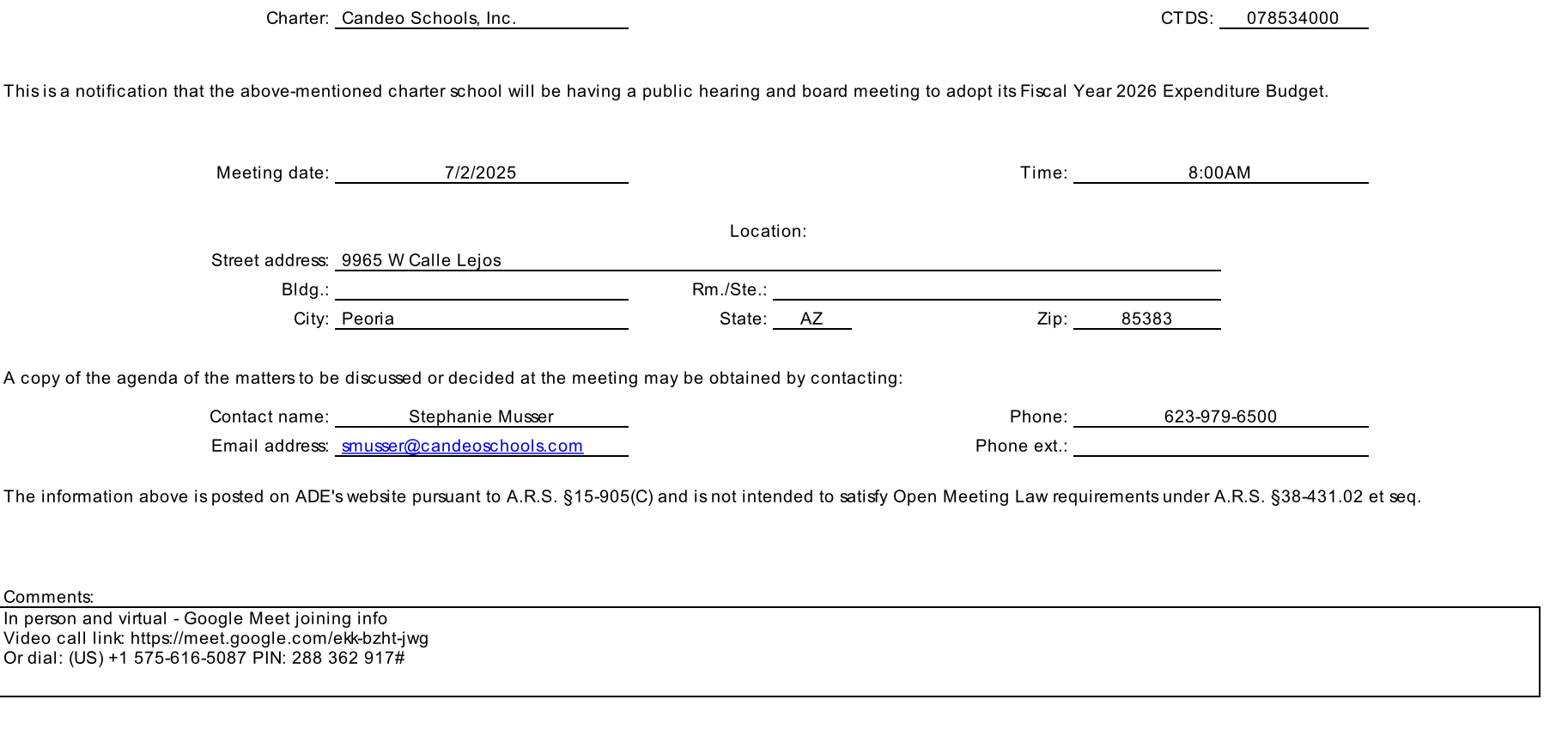 Charter: Candeo Schools, Inc.

CTDS: 078534000

This is a notification that the above-mentioned charter school will be having a public hearing and board meeting to adopt its Fiscal Year 2026 Expenditure Budget.

Meeting date: 7/2/2025

Time: 8:00AM

Location:

Street address: 9965 W Calle Lejos

Bldg.:

Rm./Ste.:

City: Peoria

State: AZ

Zip: 85383

A copy of the agenda of the matters to be discussed or decided at the meeting may be obtained by contacting:

Contact name: Stephanie Musser

Phone: 623-979-6500

Email address: smusser@candeoschools.com

Phone ext.:

The information above is posted on ADE's website pursuant to A.R.S. §15-905(C) and is not intended to satisfy Open Meeting Law requirements under A.R.S. §38-431.02 et seq.

Comments:
In person and virtual - Google Meet joining info
Video call link: https://meet.google.com/ekk-bzht-jwg
Or dial: (US) +1 575-616-5087 PIN: 288 362 917#